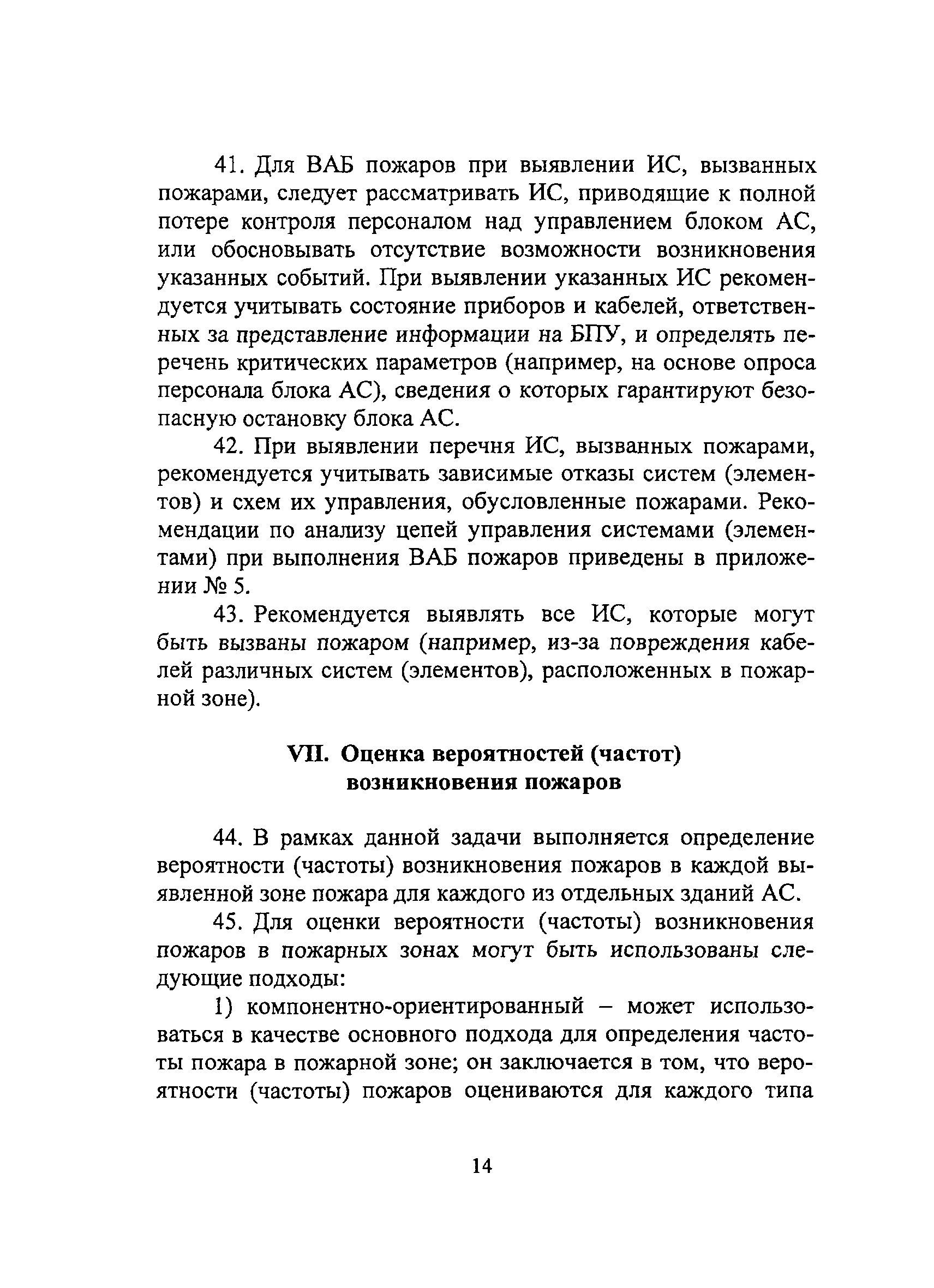 41. Для ВАБ пожаров при выявлении ИС, вызванных пожарами, следует рассматривать ИС, приводящие к полной потере контроля персоналом над управлением блоком АС, или обосновывать отсутствие возможности возникновения указанных событий. При выявлении указанных ИС рекомендуется учитывать состояние приборов и кабелей, ответственных за представление информации на БПУ, и определять перечень критических параметров (например, на основе опроса персонала блока АС), сведения о которых гарантируют безопасную остановку блока АС.

42. При выявлении перечня ИС, вызванных пожарами, рекомендуется учитывать зависимые отказы систем (элементов) и схем их управления, обусловленные пожарами. Рекомендации по анализу цепей управления системами (элементами) при выполнения ВАБ пожаров приведены в приложении № 5.

43. Рекомендуется выявлять все ИС, которые могут быть вызваны пожаром (например, из-за повреждения кабелей различных систем (элементов), расположенных в пожарной зоне).

VII. Оценка вероятностей (частот) возникновения пожаров

44. В рамках данной задачи выполняется определение вероятности (частоты) возникновения пожаров в каждой выявленной зоне пожара для каждого из отдельных зданий АС.

45. Для оценки вероятности (частоты) возникновения пожаров в пожарных зонах могут быть использованы следующие подходы:

1) компонентно-ориентированный – может использоваться в качестве основного подхода для определения частоты пожара в пожарной зоне; он заключается в том, что вероятности (частоты) пожаров оцениваются для каждого типа

14